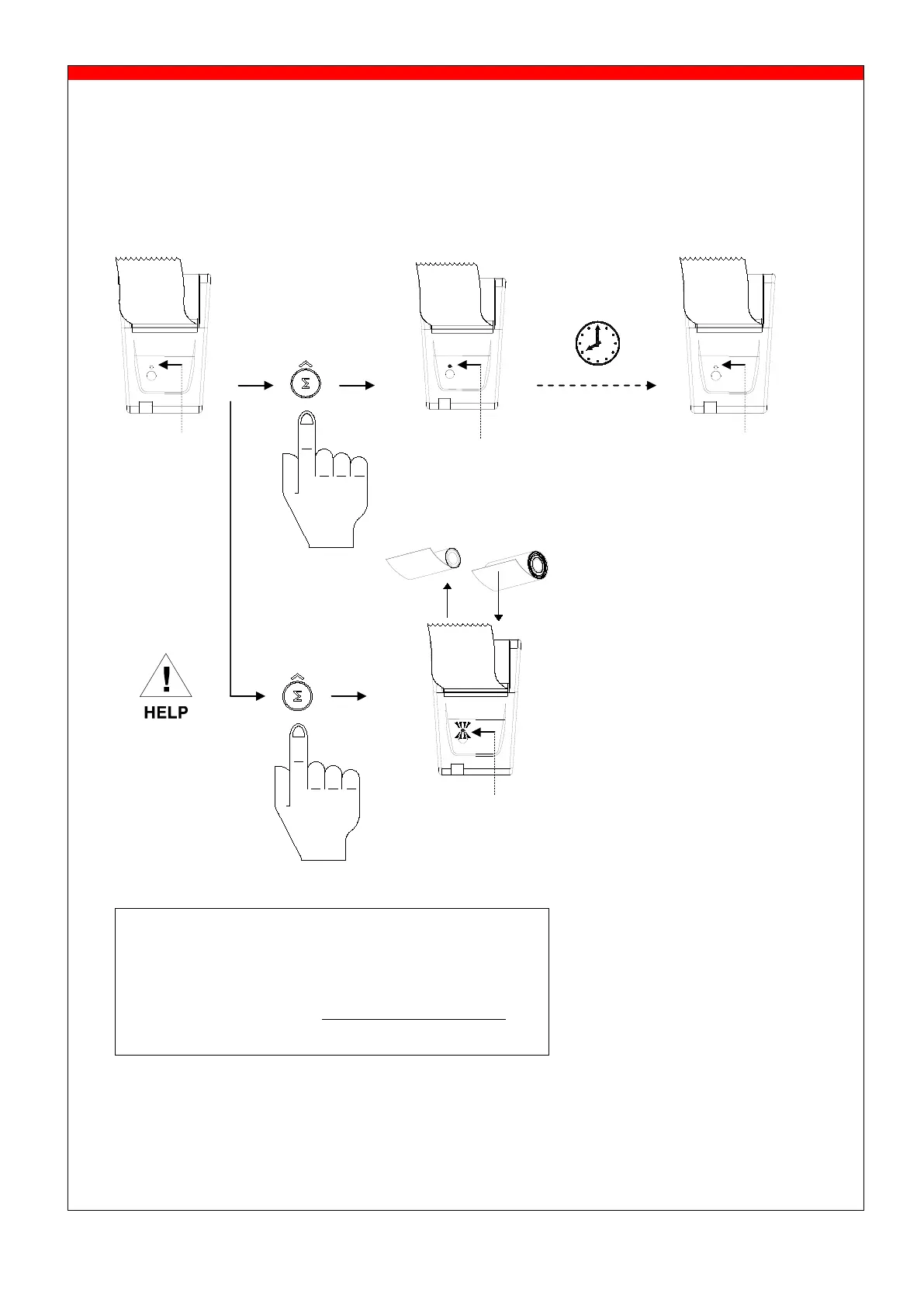 HELP